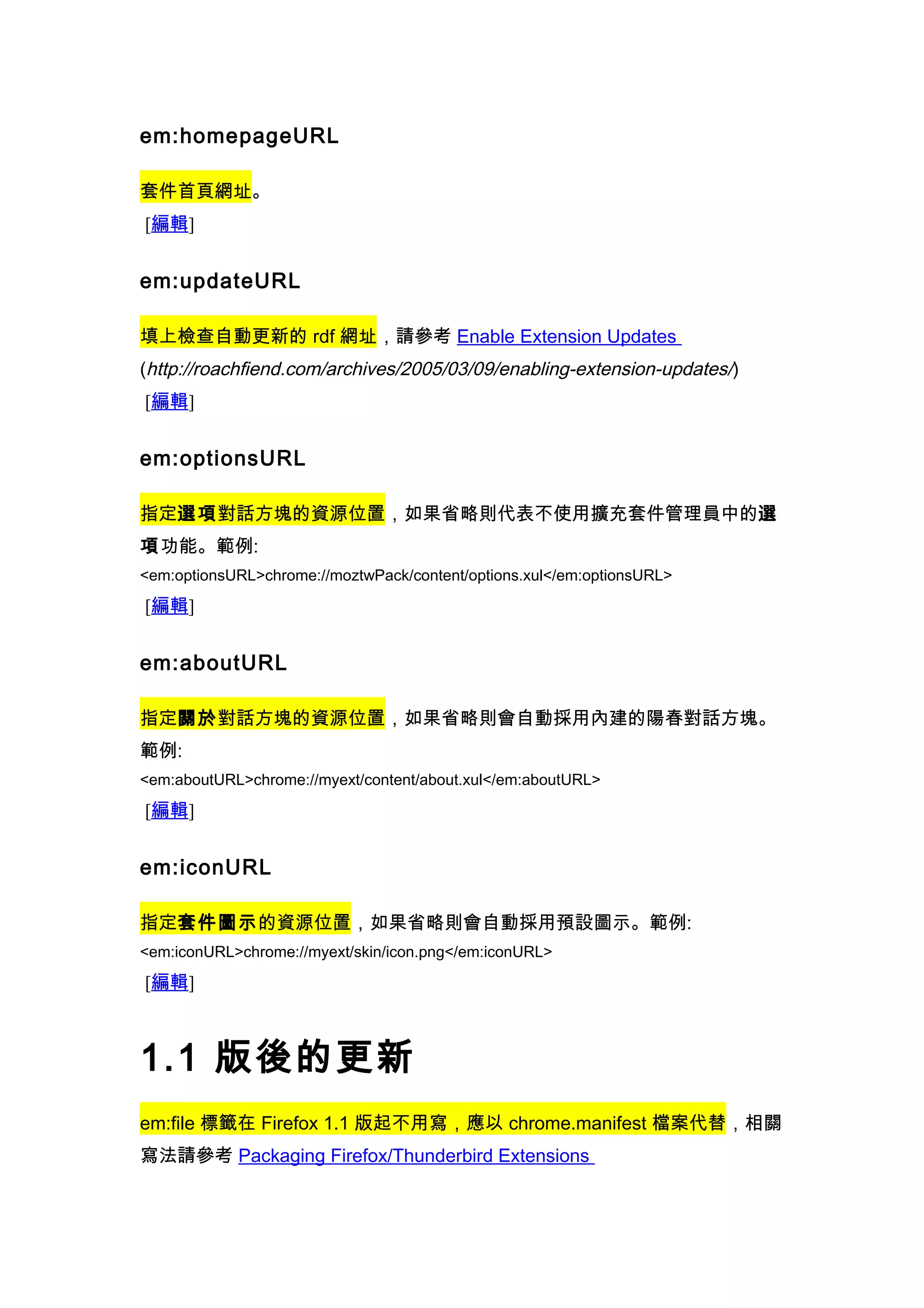 em:homepageURL

套件首頁網址。
[編輯]

em:updateURL

填上檢查自動更新的 rdf 網址，請參考 Enable Extension Updates (http://roachfiend.com/archives/2005/03/09/enabling-extension-updates/)
[編輯]

em:optionsURL

指定選項對話方塊的資源位置，如果省略則代表不使用擴充套件管理員中的選項功能。範例:
<em:optionsURL>chrome://moztwPack/content/options.xul</em:optionsURL>
[編輯]

em:aboutURL

指定關於對話方塊的資源位置，如果省略則會自動採用內建的陽春對話方塊。範例:
<em:aboutURL>chrome://myext/content/about.xul</em:aboutURL>
[編輯]

em:iconURL

指定套件圖示的資源位置，如果省略則會自動採用預設圖示。範例:
<em:iconURL>chrome://myext/skin/icon.png</em:iconURL>
[編輯]

1.1 版後的更新

em:file 標籤在 Firefox 1.1 版起不用寫，應以 chrome.manifest 檔案代替，相關寫法請參考 Packaging Firefox/Thunderbird Extensions